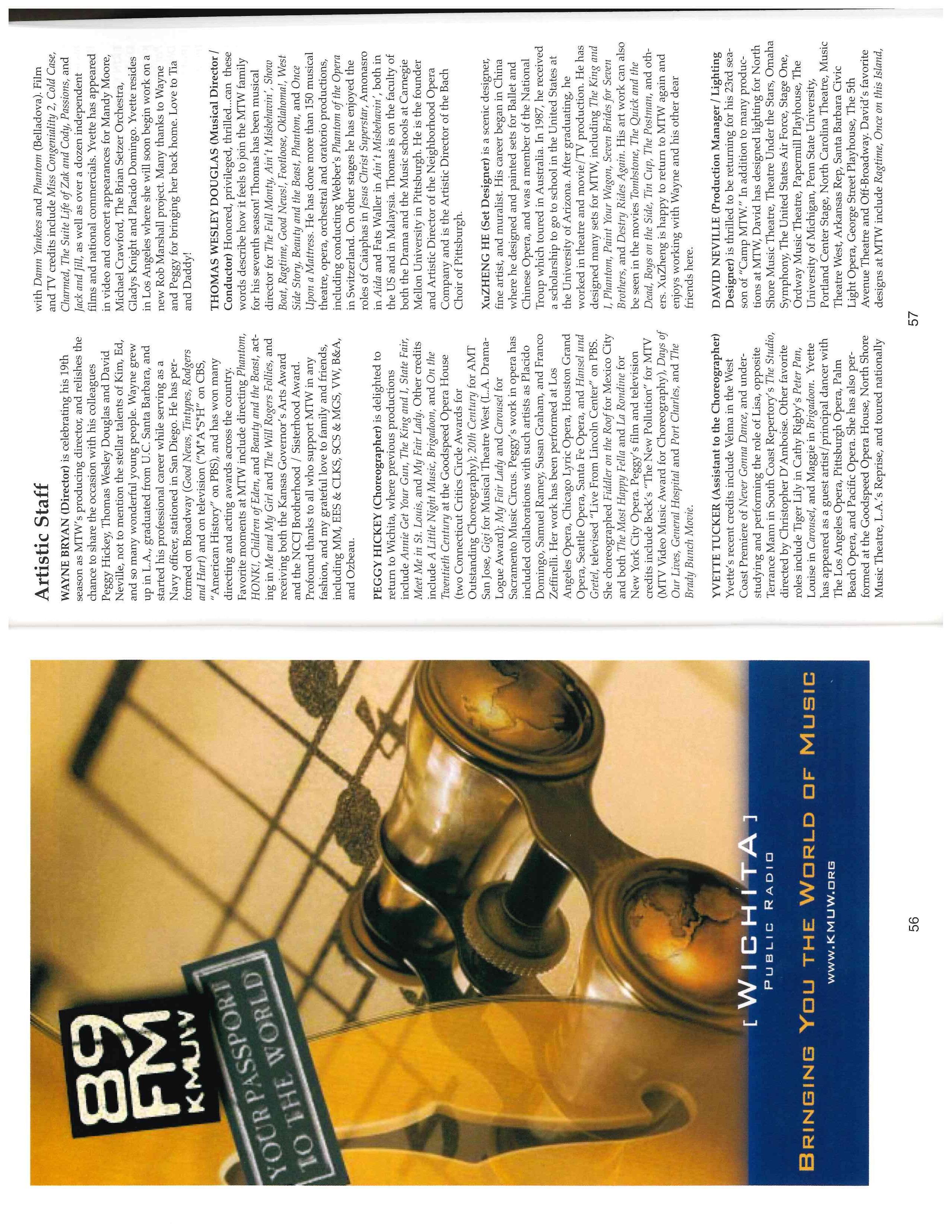 89 FM KMUW

YOUR PASSPORT TO THE WORLD

[ WICHITA ]
PUBLIC RADIO

BRINGING YOU THE WORLD OF MUSIC

WWW.KMUW.ORG

56

Artistic Staff

WAYNE BRYAN (Director) is celebrating his 19th season as MTW's producing director, and relishes the chance to share the occasion with his colleagues Peggy Hickey, Thomas Wesley Douglas and David Neville, not to mention the stellar talents of Kim, Ed, and so many wonderful young people. Wayne grew up in L.A., graduated from U.C. Santa Barbara, and started his professional career while serving as a Navy officer, stationed in San Diego. He has performed on Broadway (Good News, Tintypes, Rodgers and Hart) and on television ("M*A*S*H" on CBS, "American History" on PBS), and has won many directing and acting awards across the country. Favorite moments at MTW include directing Phantom, HONK!, Children of Eden, and Beauty and the Beast, acting in Me and My Girl and The Will Rogers Follies, and receiving both the Kansas Governor's Arts Award and the NCCJ Brotherhood / Sisterhood Award. Profound thanks to all who support MTW in any fashion, and my grateful love to family and friends, including MM, EES & CLKS, SCS & MGS, VW, B&A, and Ozbeau.

PEGGY HICKEY (Choreographer) is delighted to return to Wichita, where previous productions include Annie Get Your Gun, The King and I, State Fair, Meet Me in St. Louis, and My Fair Lady. Other credits include A Little Night Music, Brigadoon, and On the Twentieth Century at the Goodspeed Opera House (two Connecticut Critics Circle Awards for Outstanding Choreography); 20th Century for AMT San Jose, Gigi for Musical Theatre West (L.A. Drama-Logue Award); My Fair Lady and Carousel for Sacramento Music Circus. Peggy's work in opera has included collaborations with such artists as Placido Domingo, Samuel Ramey, Susan Graham, and Franco Zeffirelli. Her work has been performed at Los Angeles Opera, Chicago Lyric Opera, Houston Grand Opera, Seattle Opera, Santa Fe Opera, and Hansel und Gretel, televised "Live From Lincoln Center" on PBS. She choreographed Fiddler on the Roof for Mexico City and both The Most Happy Fella and La Rondine for New York City Opera. Peggy's film and television credits include Beck's "The New Pollution" for MTV (MTV Video Music Award for Choreography), Days of Our Lives, General Hospital and Port Charles, and The Brady Bunch Movie.

YVETTE TUCKER (Assistant to the Choreographer) Yvette's recent credits include Velma in the West Coast Premiere of Never Gonna Dance, and understudying and performing the role of Lisa, opposite Terrance Mann in South Coast Repertory's The Studio, directed by Christopher D'Amboise. Other favorite roles include Tiger Lily in Cathy Rigby's Peter Pan, Louise in Carousel, and Maggie in Brigadoon. Yvette has appeared as a guest artist/principal dancer with The Los Angeles Opera, Pittsburgh Opera, Palm Beach Opera, and Pacific Opera. She has also performed at the Goodspeed Opera House, North Shore Music Theatre, L.A.'s Reprise, and toured nationally with Damn Yankees and Phantom (Belladova). Film and TV credits include Miss Congeniality 2, Cold Case, Charmed, The Suite Life of Zak and Cody, Passions, and Jack and Jill, as well as over a dozen independent films and national commercials. Yvette has appeared in video and concert appearances for Mandy Moore, Michael Crawford, The Brian Setzer Orchestra, Gladys Knight and Placido Domingo. Yvette resides in Los Angeles where she will soon begin work on a new Rob Marshall project. Many thanks to Wayne and Peggy for bringing her back home. Love to Tia and Daddy!

THOMAS WESLEY DOUGLAS (Musical Director / Conductor) Honored, privileged, thrilled...can these words describe how it feels to join the MTW family for his seventh season! Thomas has been musical director for The Full Monty, Ain't Misbehavin', Show Boat, Ragtime, Good News!, Footloose, Oklahoma!, West Side Story, Beauty and the Beast, Phantom, and Once Upon a Mattress. He has done more than 150 musical theatre, opera, orchestral and oratorio productions, including conducting Webber's Phantom of the Opera in Switzerland. On other stages he has enjoyed the roles of Caiaphas in Jesus Christ Superstar, Amonasro in Aida and Fats Waller in Ain't Misbehavin', both in the US and in Malaysia. Thomas is on the faculty of both the Drama and the Music schools at Carnegie Mellon University in Pittsburgh. He is the founder and Artistic Director of the Neighborhood Opera Company and is the Artistic Director of the Bach Choir of Pittsburgh.

XuZHENG HE (Set Designer) is a scenic designer, fine artist, and muralist. His career began in China where he designed and painted sets for Ballet and Chinese Opera, and was a member of the National Troup which toured in Australia. In 1987, he received a scholarship to go to school in the United States at the University of Arizona. After graduating, he worked in theatre and movie/TV production. He has designed many sets for MTW, including The King and I, Phantom, Paint Your Wagon, Seven Brides for Seven Brothers, and Destry Rides Again. His art work can also be seen in the movies Tombstone, The Quick and the Dead, Boys on the Side, Tin Cup, The Postman, and others. XuZheng is happy to return to MTW again and enjoys working with Wayne and his other dear friends here.

DAVID NEVILLE (Production Manager / Lighting Designer) is thrilled to be returning for his 23rd season of "Camp MTW." In addition to many productions at MTW, David has designed lighting for North Shore Music Theatre, Theatre Under the Stars, Omaha Symphony, The United States Air Force, Stage One, Ordway Music Theatre, Papermill Playhouse, The University of Michigan, Penn State University, Portland Center Stage, North Carolina Theatre, Music Theatre West, Arkansas Rep, Santa Barbara Civic Light Opera, George Street Playhouse, The 5th Avenue Theatre and Off-Broadway. David's favorite designs at MTW include Ragtime, Once on this Island,

57